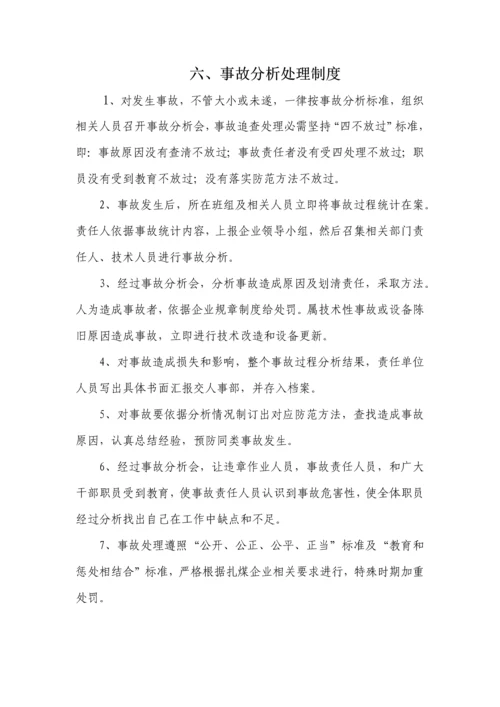 六、事故分析处理制度

1、对发生事故，不管大小或未遂，一律按事故分析标准，组织相关人员召开事故分析会，事故追查处理必需坚持“四不放过”标准，即：事故原因没有查清不放过；事故责任者没有受四处理不放过；职员没有受到教育不放过；没有落实防范方法不放过。

2、事故发生后，所在班组及相关人员立即将事故过程统计在案。责任人依据事故统计内容，上报企业领导小组，然后召集相关部门责任人、技术人员进行事故分析。

3、经过事故分析会，分析事故造成原因及划清责任，采取方法。人为造成事故者，依据企业规章制度给处罚。属技术性事故或设备陈旧原因造成事故，立即进行技术改造和设备更新。

4、对事故造成损失和影响，整个事故过程分析结果，责任单位人员写出具体书面汇报交人事部，并存入档案。

5、对事故要依据分析情况制订出对应防范方法，查找造成事故原因，认真总结经验，预防同类事故发生。

6、经过事故分析会，让违章作业人员，事故责任人员，和广大干部职员受到教育，使事故责任人员认识到事故危害性，使全体职员经过分析找出自己在工作中缺点和不足。

7、事故处理遵照“公开、公正、公平、正当”标准及“教育和惩处相结合”标准，严格根据扎煤企业相关要求进行，特殊时期加重处罚。